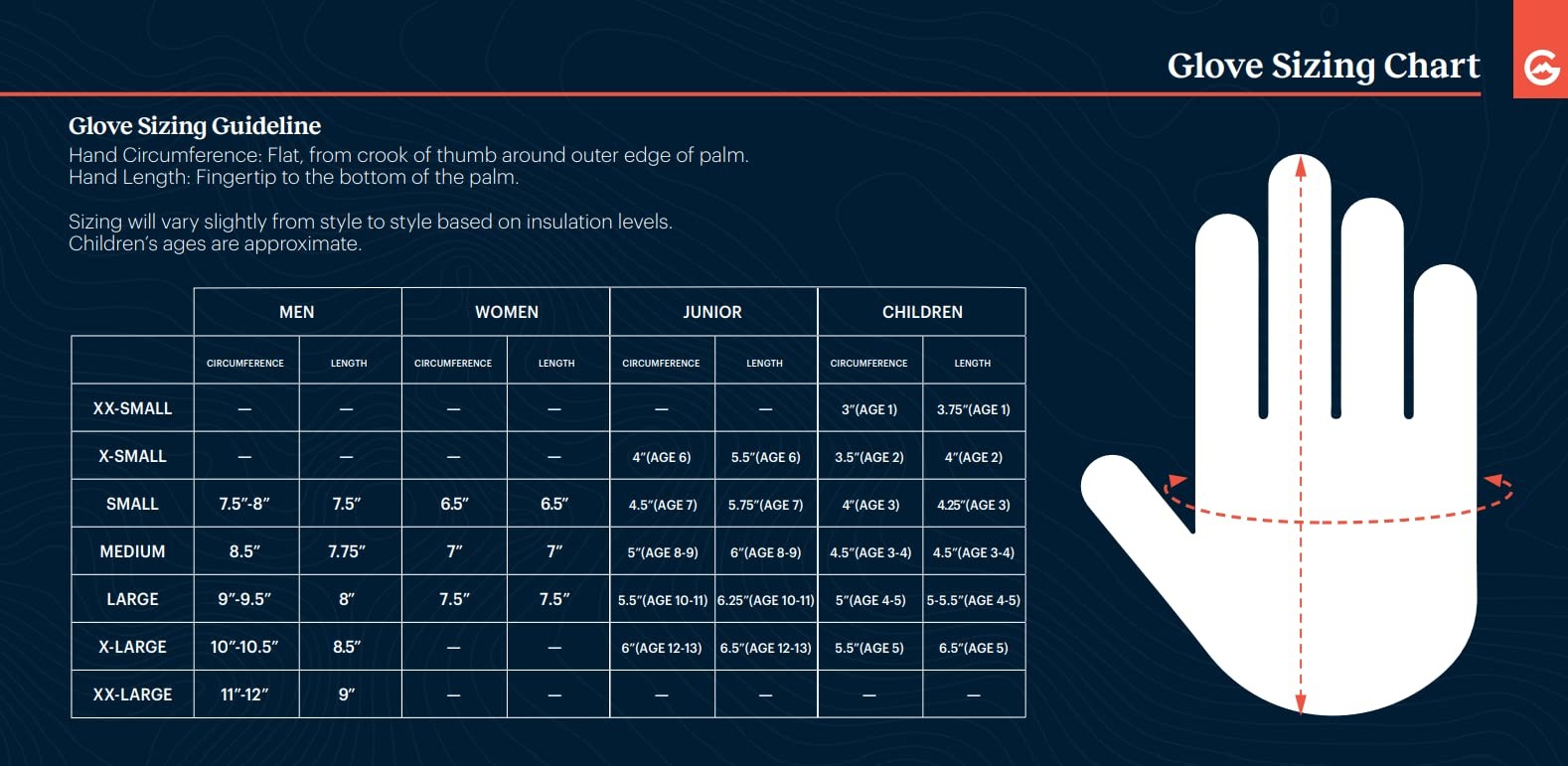 Glove Sizing Chart

Glove Sizing Guideline
Hand Circumference: Flat, from crook of thumb around outer edge of palm.
Hand Length: Fingertip to the bottom of the palm.

Sizing will vary slightly from style to style based on insulation levels.
Children's ages are approximate.

| | MEN | | WOMEN | | JUNIOR | | CHILDREN | |
|---|---|---|---|---|---|---|---|---|
| | CIRCUMFERENCE | LENGTH | CIRCUMFERENCE | LENGTH | CIRCUMFERENCE | LENGTH | CIRCUMFERENCE | LENGTH |
| XX-SMALL | — | — | — | — | — | — | 3"(AGE 1) | 3.75"(AGE 1) |
| X-SMALL | — | — | — | — | 4"(AGE 6) | 5.5"(AGE 6) | 3.5"(AGE 2) | 4"(AGE 2) |
| SMALL | 7.5"-8" | 7.5" | 6.5" | 6.5" | 4.5"(AGE 7) | 5.75"(AGE 7) | 4"(AGE 3) | 4.25"(AGE 3) |
| MEDIUM | 8.5" | 7.75" | 7" | 7" | 5"(AGE 8-9) | 6"(AGE 8-9) | 4.5"(AGE 3-4) | 4.5"(AGE 3-4) |
| LARGE | 9"-9.5" | 8" | 7.5" | 7.5" | 5.5"(AGE 10-11) | 6.25"(AGE 10-11) | 5"(AGE 4-5) | 5-5.5"(AGE 4-5) |
| X-LARGE | 10"-10.5" | 8.5" | — | — | 6"(AGE 12-13) | 6.5"(AGE 12-13) | 5.5"(AGE 5) | 6.5"(AGE 5) |
| XX-LARGE | 11"-12" | 9" | — | — | — | — | — | — |